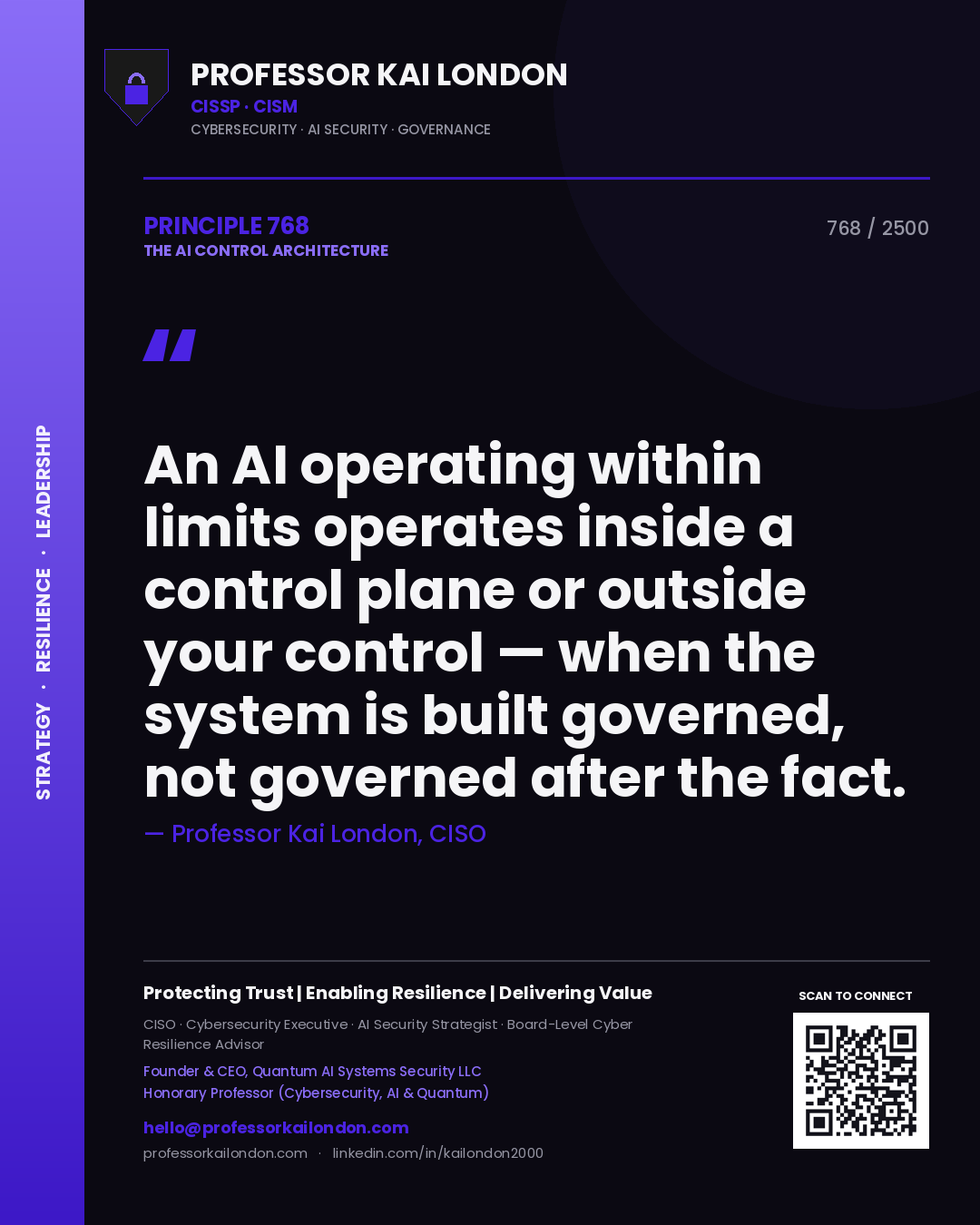 STRATEGY · RESILIENCE · LEADERSHIP

PROFESSOR KAI LONDON
CISSP · CISM
CYBERSECURITY · AI SECURITY · GOVERNANCE

PRINCIPLE 768
THE AI CONTROL ARCHITECTURE

768 / 2500

"

An AI operating within limits operates inside a control plane or outside your control — when the system is built governed, not governed after the fact.

— Professor Kai London, CISO

Protecting Trust | Enabling Resilience | Delivering Value

CISO · Cybersecurity Executive · AI Security Strategist · Board-Level Cyber Resilience Advisor

Founder & CEO, Quantum AI Systems Security LLC
Honorary Professor (Cybersecurity, AI & Quantum)

hello@professorkailondon.com
professorkailondon.com · linkedin.com/in/kailondon2000

SCAN TO CONNECT